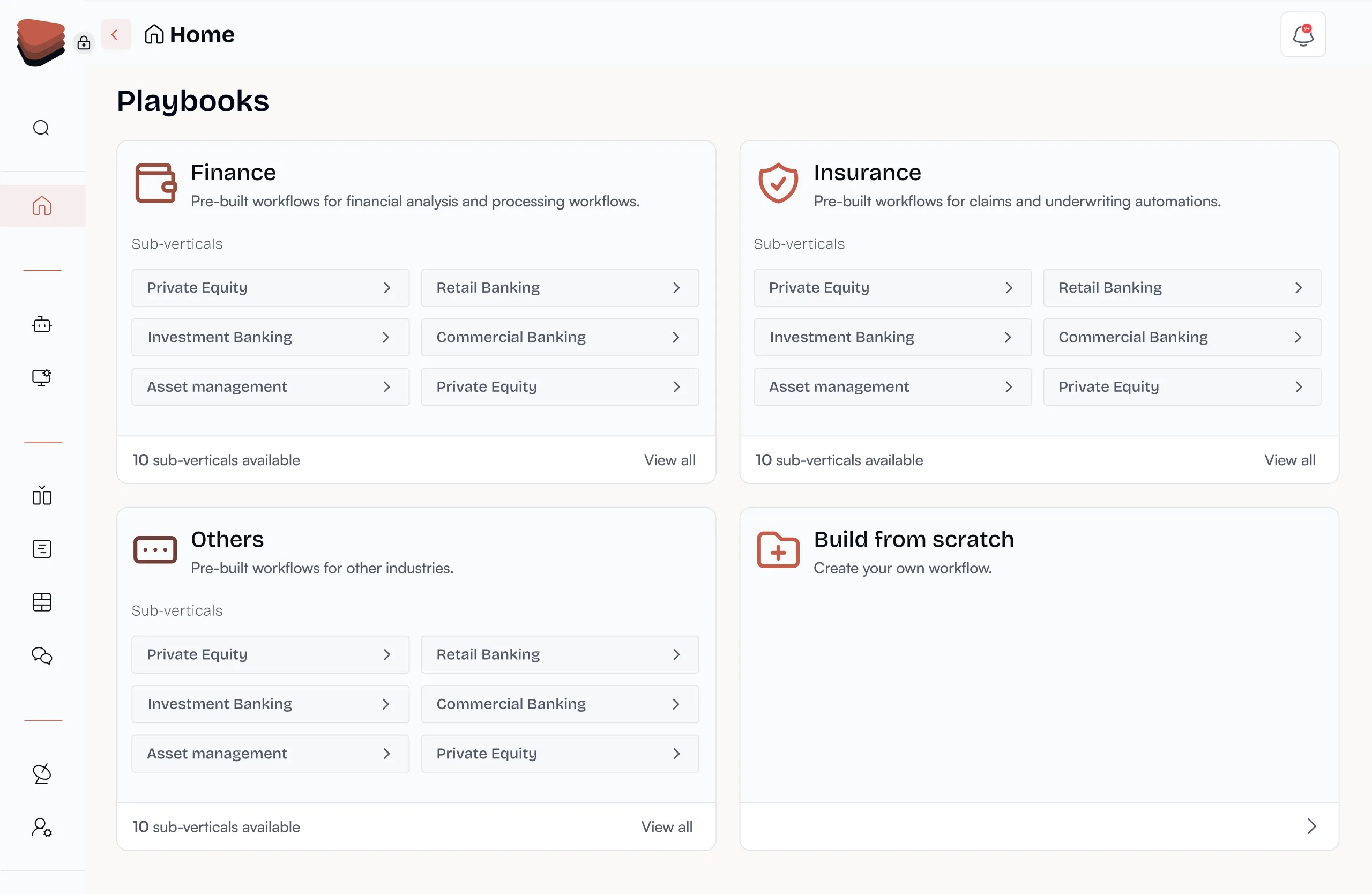 Home

Playbooks

Finance
Pre-built workflows for financial analysis and processing workflows.

Sub-verticals

Private Equity
Retail Banking
Investment Banking
Commercial Banking
Asset management
Private Equity

10 sub-verticals available
View all

Insurance
Pre-built workflows for claims and underwriting automations.

Sub-verticals

Private Equity
Retail Banking
Investment Banking
Commercial Banking
Asset management
Private Equity

10 sub-verticals available
View all

Others
Pre-built workflows for other industries.

Sub-verticals

Private Equity
Retail Banking
Investment Banking
Commercial Banking
Asset management
Private Equity

10 sub-verticals available
View all

Build from scratch
Create your own workflow.